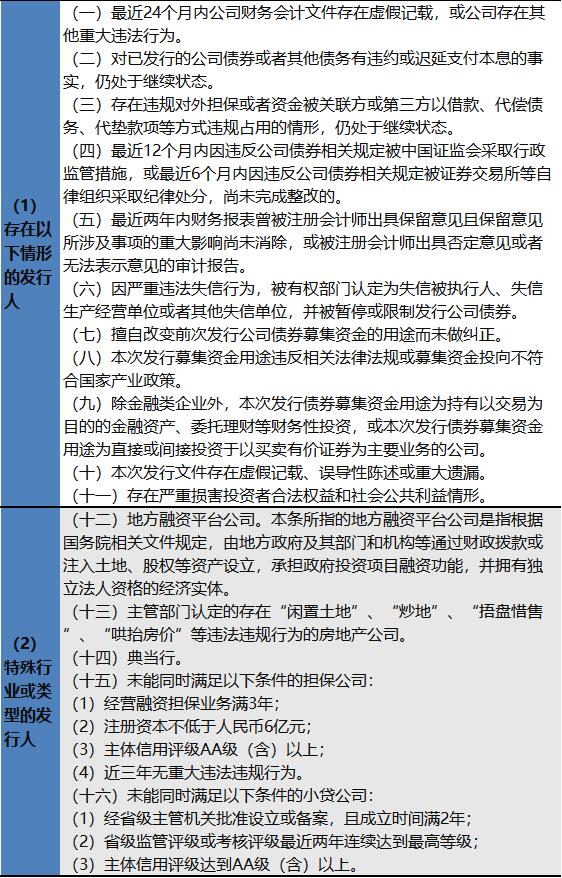 | | |
|---|---|
| (1) 存在以下情形的发行人 | （一）最近24个月内公司财务会计文件存在虚假记载，或公司存在其他重大违法行为。<br>（二）对已发行的公司债券或者其他债务有违约或迟延支付本息的事实，仍处于继续状态。<br>（三）存在违规对外担保或者资金被关联方或第三方以借款、代偿债务、代垫款项等方式违规占用的情形，仍处于继续状态。<br>（四）最近12个月内因违反公司债券相关规定被中国证监会采取行政监管措施，或最近6个月内因违反公司债券相关规定被证券交易所等自律组织采取纪律处分，尚未完成整改的。<br>（五）最近两年内财务报表曾被注册会计师出具保留意见且保留意见所涉及事项的重大影响尚未消除，或被注册会计师出具否定意见或者无法表示意见的审计报告。<br>（六）因严重违法失信行为，被有权部门认定为失信被执行人、失信生产经营单位或者其他失信单位，并被暂停或限制发行公司债券。<br>（七）擅自改变前次发行公司债券募集资金的用途而未做纠正。<br>（八）本次发行募集资金用途违反相关法律法规或募集资金投向不符合国家产业政策。<br>（九）除金融类企业外，本次发行债券募集资金用途为持有以交易为目的的金融资产、委托理财等财务性投资，或本次发行债券募集资金用途为直接或间接投资于以买卖有价证券为主要业务的公司。<br>（十）本次发行文件存在虚假记载、误导性陈述或重大遗漏。<br>（十一）存在严重损害投资者合法权益和社会公共利益情形。 |
| (2) 特殊行业或类型的发行人 | （十二）地方融资平台公司。本条所指的地方融资平台公司是指根据国务院相关文件规定，由地方政府及其部门和机构等通过财政拨款或注入土地、股权等资产设立，承担政府投资项目融资功能，并拥有独立法人资格的经济实体。<br>（十三）主管部门认定的存在“闲置土地”、“炒地”、“捂盘惜售”、“哄抬房价”等违法违规行为的房地产公司。<br>（十四）典当行。<br>（十五）未能同时满足以下条件的担保公司：<br>（1）经营融资担保业务满3年；<br>（2）注册资本不低于人民币6亿元；<br>（3）主体信用评级AA级（含）以上；<br>（4）近三年无重大违法违规行为。<br>（十六）未能同时满足以下条件的小贷公司：<br>（1）经省级主管机关批准设立或备案，且成立时间满2年；<br>（2）省级监管评级或考核评级最近两年连续达到最高等级；<br>（3）主体信用评级达到AA级（含）以上。 |